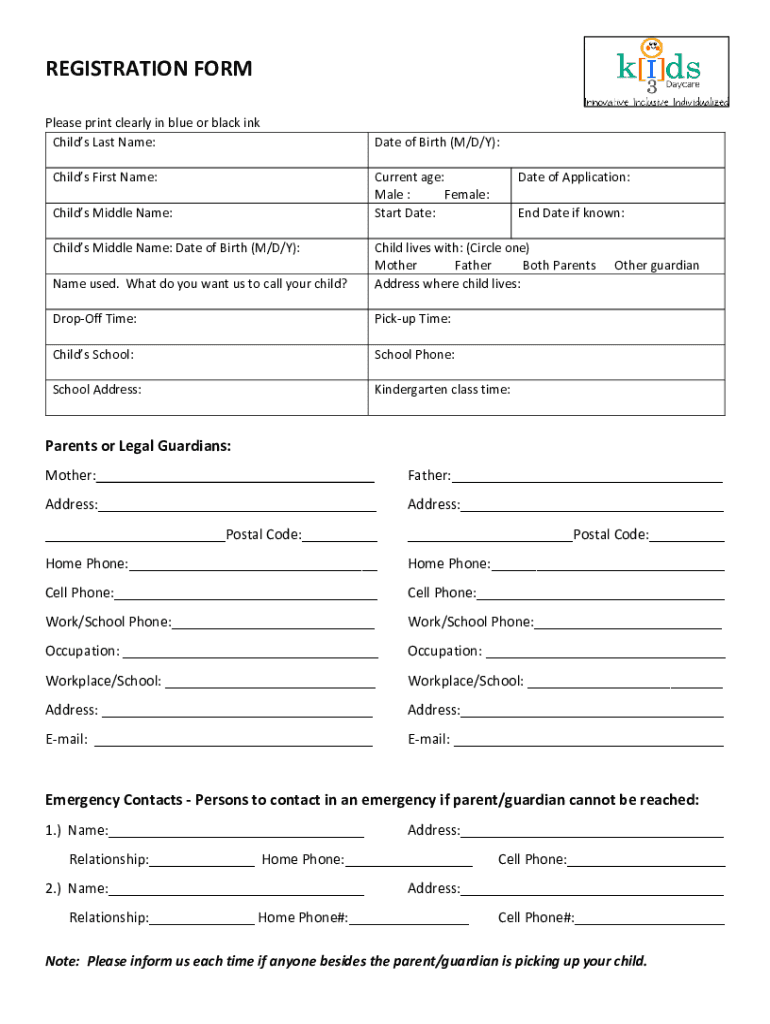 REGISTRATION FORM

k[I]ds 3 Daycare
Innovative Inclusive Individualized

Please print clearly in blue or black ink

| Child's Last Name: | Date of Birth (M/D/Y): | |
|---|---|---|
| Child's First Name: | Current age: Male : Female: | Date of Application: |
| Child's Middle Name: | Start Date: | End Date if known: |
| Child's Middle Name: Date of Birth (M/D/Y): | Child lives with: (Circle one) Mother Father Both Parents Other guardian | |
| Name used. What do you want us to call your child? | Address where child lives: | |
| Drop-Off Time: | Pick-up Time: | |
| Child's School: | School Phone: | |
| School Address: | Kindergarten class time: | |

Parents or Legal Guardians:

Mother:
Address:
Postal Code:
Home Phone:
Cell Phone:
Work/School Phone:
Occupation:
Workplace/School:
Address:
E-mail:

Father:
Address:
Postal Code:
Home Phone:
Cell Phone:
Work/School Phone:
Occupation:
Workplace/School:
Address:
E-mail:

Emergency Contacts - Persons to contact in an emergency if parent/guardian cannot be reached:

1.) Name: Address:
Relationship: Home Phone: Cell Phone:

2.) Name: Address:
Relationship: Home Phone#: Cell Phone#:

Note: Please inform us each time if anyone besides the parent/guardian is picking up your child.